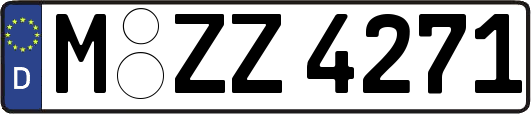 D
M ZZ 4271